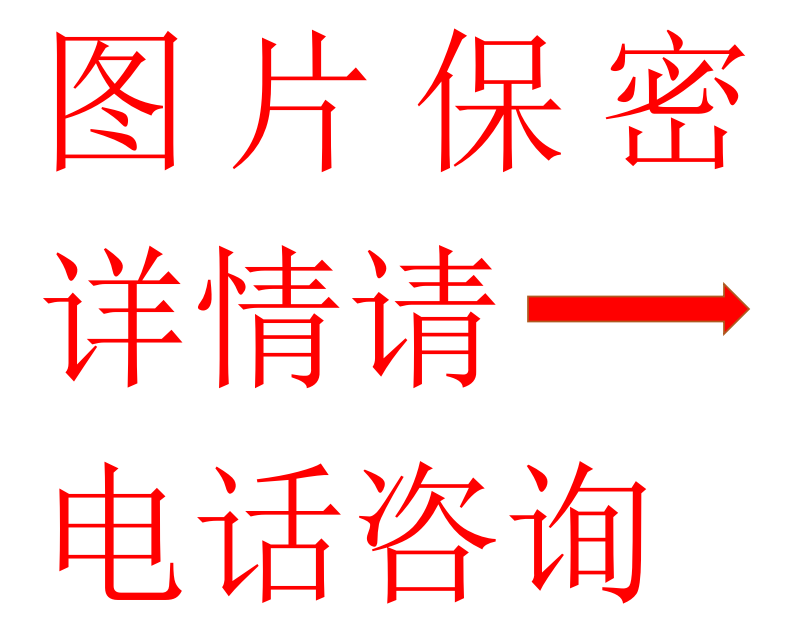 图片保密
详情请
电话咨询